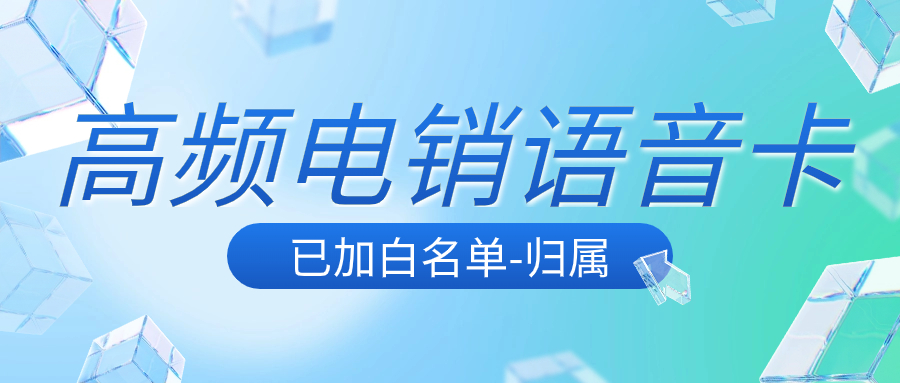 高频电销语音卡

已加白名单-归属